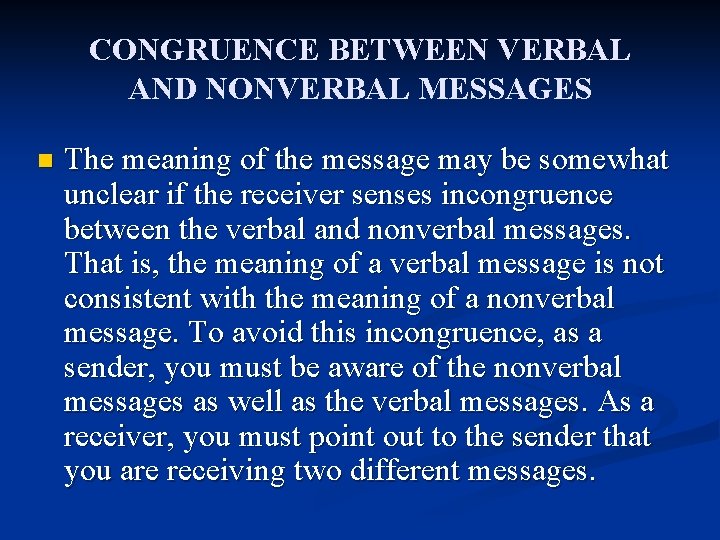 CONGRUENCE BETWEEN VERBAL AND NONVERBAL MESSAGES

The meaning of the message may be somewhat unclear if the receiver senses incongruence between the verbal and nonverbal messages. That is, the meaning of a verbal message is not consistent with the meaning of a nonverbal message. To avoid this incongruence, as a sender, you must be aware of the nonverbal messages as well as the verbal messages. As a receiver, you must point out to the sender that you are receiving two different messages.